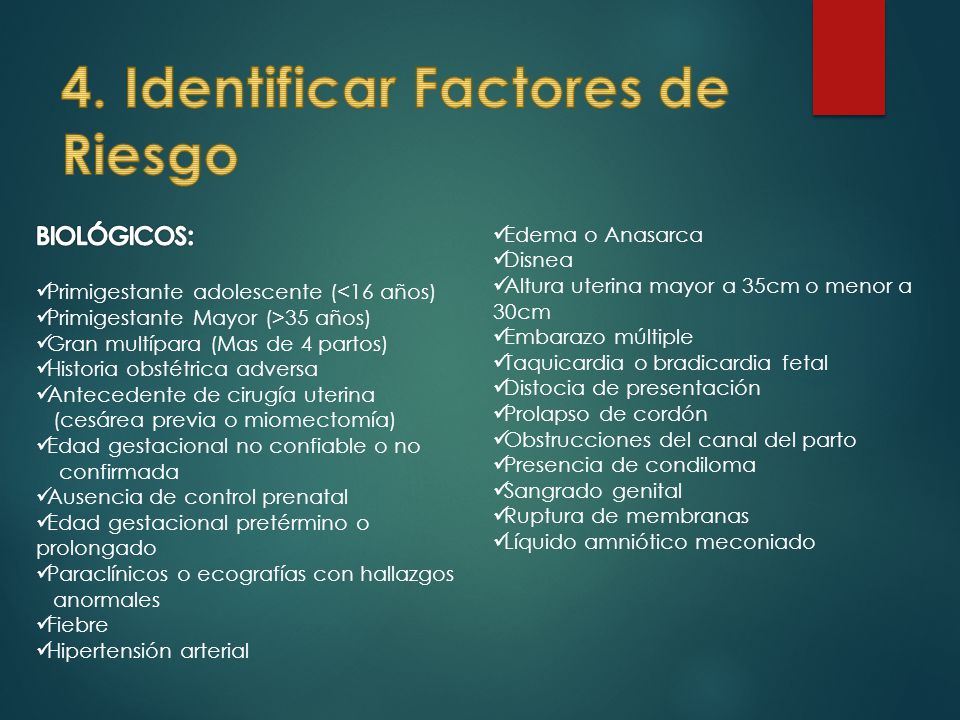 4. Identificar Factores de Riesgo

BIOLÓGICOS:

✓Primigestante adolescente (<16 años)
✓Primigestante Mayor (>35 años)
✓Gran multípara (Mas de 4 partos)
✓Historia obstétrica adversa
✓Antecedente de cirugía uterina (cesárea previa o miomectomía)
✓Edad gestacional no confiable o no confirmada
✓Ausencia de control prenatal
✓Edad gestacional pretérmino o prolongado
✓Paraclínicos o ecografías con hallazgos anormales
✓Fiebre
✓Hipertensión arterial

✓Edema o Anasarca
✓Disnea
✓Altura uterina mayor a 35cm o menor a 30cm
✓Embarazo múltiple
✓Taquicardia o bradicardia fetal
✓Distocia de presentación
✓Prolapso de cordón
✓Obstrucciones del canal del parto
✓Presencia de condiloma
✓Sangrado genital
✓Ruptura de membranas
✓Líquido amniótico meconiado